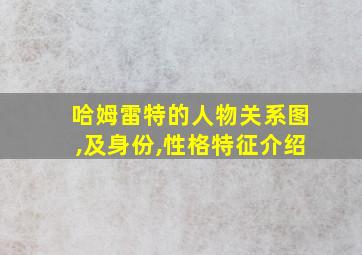 哈姆雷特的人物关系图,及身份,性格特征介绍